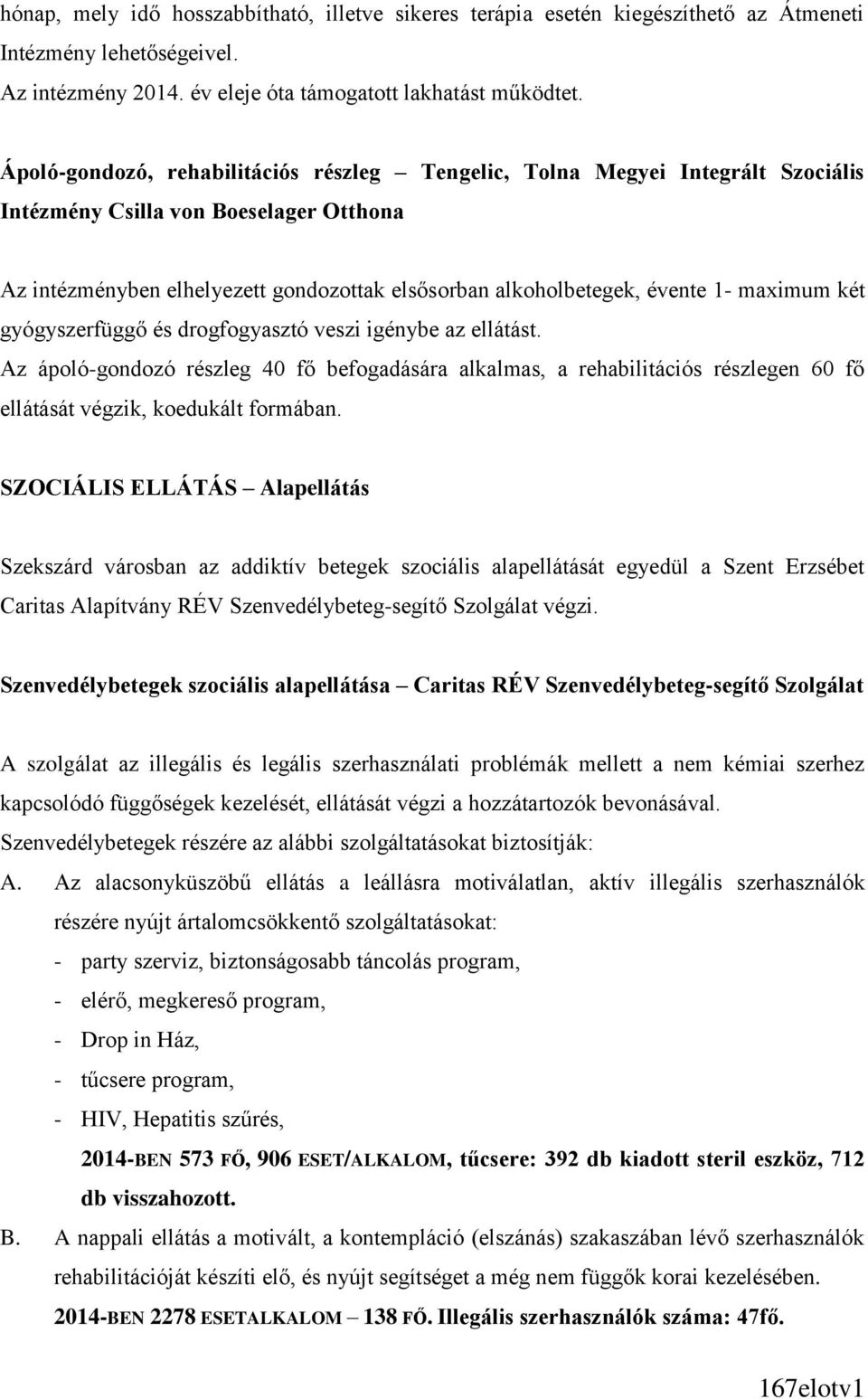 hónap, mely idő hosszabbítható, illetve sikeres terápia esetén kiegészíthető az Átmeneti Intézmény lehetőségeivel.
Az intézmény 2014. év eleje óta támogatott lakhatást működtet.

Ápoló-gondozó, rehabilitációs részleg – Tengelic, Tolna Megyei Integrált Szociális Intézmény Csilla von Boeselager Otthona

Az intézményben elhelyezett gondozottak elsősorban alkoholbetegek, évente 1- maximum két gyógyszerfüggő és drogfogyasztó veszi igénybe az ellátást.
Az ápoló-gondozó részleg 40 fő befogadására alkalmas, a rehabilitációs részlegen 60 fő ellátását végzik, koedukált formában.

SZOCIÁLIS ELLÁTÁS – Alapellátás

Szekszárd városban az addiktív betegek szociális alapellátását egyedül a Szent Erzsébet Caritas Alapítvány RÉV Szenvedélybeteg-segítő Szolgálat végzi.

Szenvedélybetegek szociális alapellátása – Caritas RÉV Szenvedélybeteg-segítő Szolgálat

A szolgálat az illegális és legális szerhasználati problémák mellett a nem kémiai szerhez kapcsolódó függőségek kezelését, ellátását végzi a hozzátartozók bevonásával.
Szenvedélybetegek részére az alábbi szolgáltatásokat biztosítják:
A. Az alacsonyküszöbű ellátás a leállásra motiválatlan, aktív illegális szerhasználók részére nyújt ártalomcsökkentő szolgáltatásokat:
- party szerviz, biztonságosabb táncolás program,
- elérő, megkereső program,
- Drop in Ház,
- tűcsere program,
- HIV, Hepatitis szűrés,
2014-BEN 573 FŐ, 906 ESET/ALKALOM, tűcsere: 392 db kiadott steril eszköz, 712 db visszahozott.
B. A nappali ellátás a motivált, a kontempláció (elszánás) szakaszában lévő szerhasználók rehabilitációját készíti elő, és nyújt segítséget a még nem függők korai kezelésében.
2014-BEN 2278 ESETALKALOM – 138 FŐ. Illegális szerhasználók száma: 47fő.

167elotv1